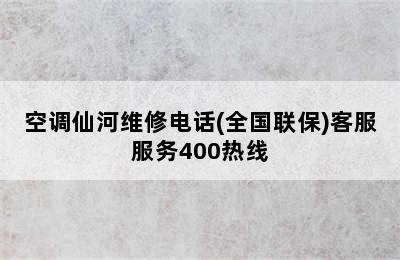 空调仙河维修电话(全国联保)客服服务400热线